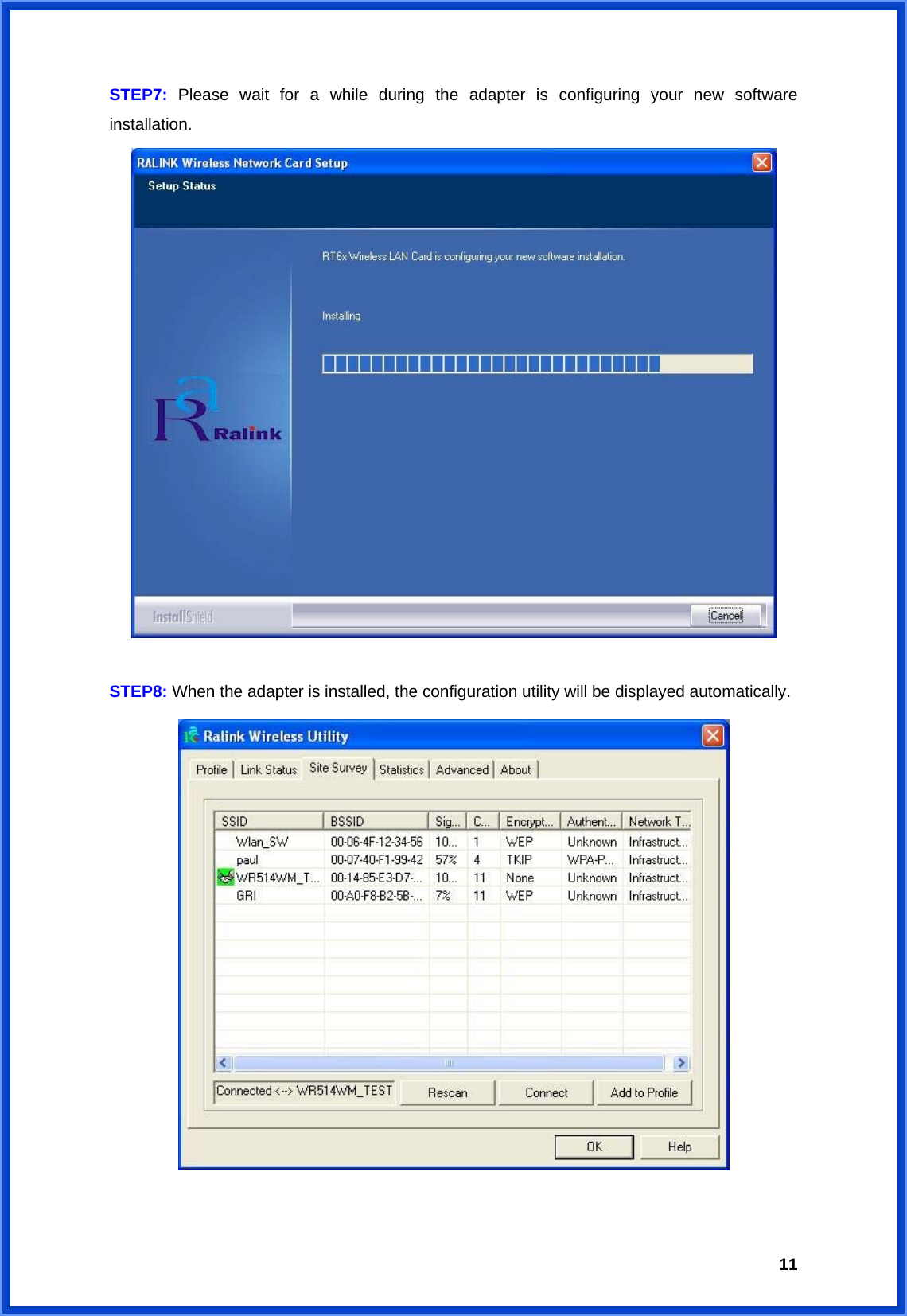 STEP7: Please wait for a while during the adapter is configuring your new software installation.

RALINK Wireless Network Card Setup

Setup Status

RT6x Wireless LAN Card is configuring your new software installation.

Installing

Ralink

InstallShield

Cancel

STEP8: When the adapter is installed, the configuration utility will be displayed automatically.

Ralink Wireless Utility

Profile | Link Status | Site Survey | Statistics | Advanced | About

| SSID | BSSID | Sig... | C... | Encrypt... | Authent... | Network T... |
|---|---|---|---|---|---|---|
| Wlan_SW | 00-06-4F-12-34-56 | 10... | 1 | WEP | Unknown | Infrastruct... |
| paul | 00-07-40-F1-99-42 | 57% | 4 | TKIP | WPA-P... | Infrastruct... |
| WR514WM_T... | 00-14-85-E3-D7-... | 10... | 11 | None | Unknown | Infrastruct... |
| GRI | 00-A0-F8-B2-5B-... | 7% | 11 | WEP | Unknown | Infrastruct... |

Connected <--> WR514WM_TEST

Rescan

Connect

Add to Profile

OK

Help

11